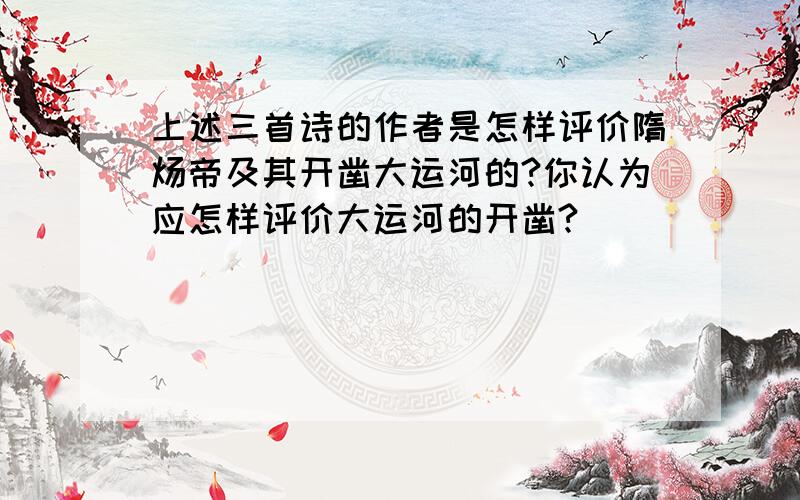 上述三首诗的作者是怎样评价隋炀帝及其开凿大运河的?你认为应怎样评价大运河的开凿?